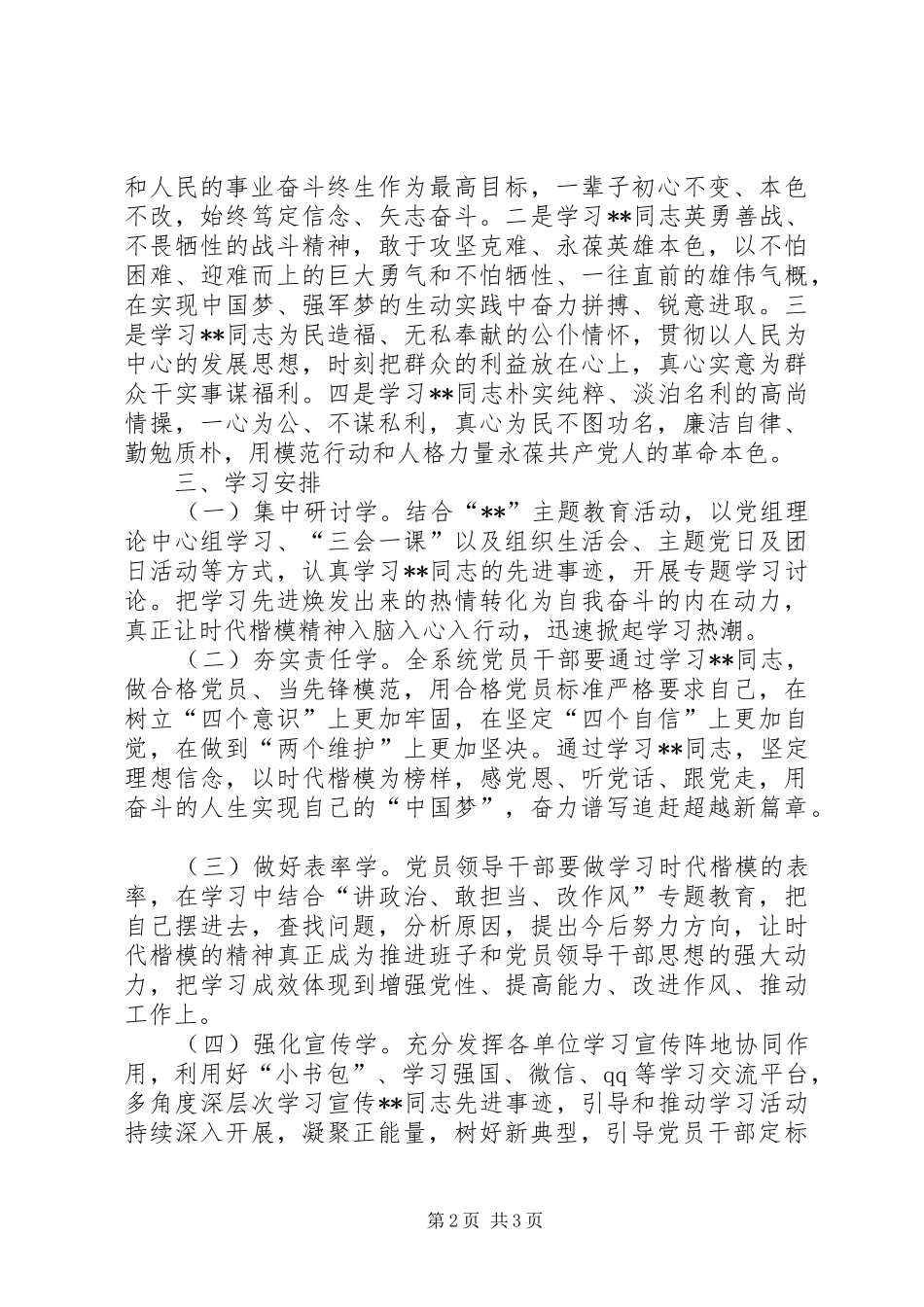 和人民的事业奋斗终生作为最高目标，一辈子初心不变、本色不改，始终笃定信念、矢志奋斗。二是学习**同志英勇善战、不畏牺牲的战斗精神，敢于攻坚克难、永葆英雄本色，以不怕困难、迎难而上的巨大勇气和不怕牺牲、一往直前的雄伟气概，在实现中国梦、强军梦的生动实践中奋力拼搏、锐意进取。三是学习**同志为民造福、无私奉献的公仆情怀，贯彻以人民为中心的发展思想，时刻把群众的利益放在心上，真心实意为群众干实事谋福利。四是学习**同志朴实纯粹、淡泊名利的高尚情操，一心为公、不谋私利，真心为民不图功名，廉洁自律、勤勉质朴，用模范行动和人格力量永葆共产党人的革命本色。

三、学习安排

（一）集中研讨学。结合“**”主题教育活动，以党组理论中心组学习、“三会一课”以及组织生活会、主题党日及团日活动等方式，认真学习**同志的先进事迹，开展专题学习讨论。把学习先进焕发出来的热情转化为自我奋斗的内在动力，真正让时代楷模精神入脑入心入行动，迅速掀起学习热潮。

（二）夯实责任学。全系统党员干部要通过学习**同志，做合格党员、当先锋模范，用合格党员标准严格要求自己，在树立“四个意识”上更加牢固，在坚定“四个自信”上更加自觉，在做到“两个维护”上更加坚决。通过学习**同志，坚定理想信念，以时代楷模为榜样，感党恩、听党话、跟党走，用奋斗的人生实现自己的“中国梦”，奋力谱写追赶超越新篇章。

（三）做好表率学。党员领导干部要做学习时代楷模的表率，在学习中结合“讲政治、敢担当、改作风”专题教育，把自己摆进去，查找问题，分析原因，提出今后努力方向，让时代楷模的精神真正成为推进班子和党员领导干部思想的强大动力，把学习成效体现到增强党性、提高能力、改进作风、推动工作上。

（四）强化宣传学。充分发挥各单位学习宣传阵地协同作用，利用好“小书包”、学习强国、微信、qq等学习交流平台，多角度深层次学习宣传**同志先进事迹，引导和推动学习活动持续深入开展，凝聚正能量，树好新典型，引导党员干部定标

第2页 共3页